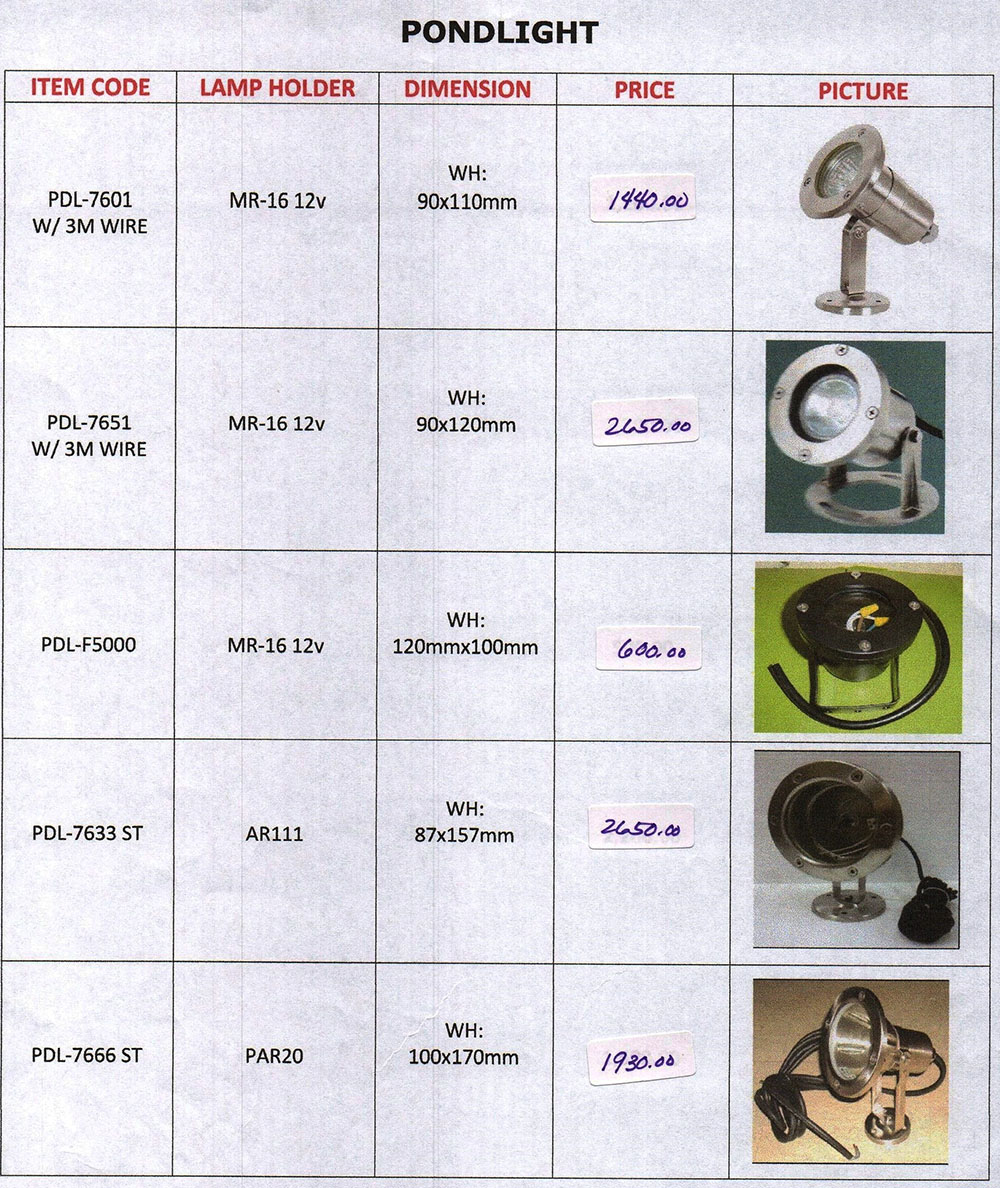 PONDLIGHT

| ITEM CODE | LAMP HOLDER | DIMENSION | PRICE | PICTURE |
|---|---|---|---|---|
| PDL-7601 W/ 3M WIRE | MR-16 12v | WH: 90x110mm | 1440.00 | |
| PDL-7651 W/ 3M WIRE | MR-16 12v | WH: 90x120mm | 2650.00 | |
| PDL-F5000 | MR-16 12v | WH: 120mmx100mm | 600.00 | |
| PDL-7633 ST | AR111 | WH: 87x157mm | 2650.00 | |
| PDL-7666 ST | PAR20 | WH: 100x170mm | 1930.00 | |